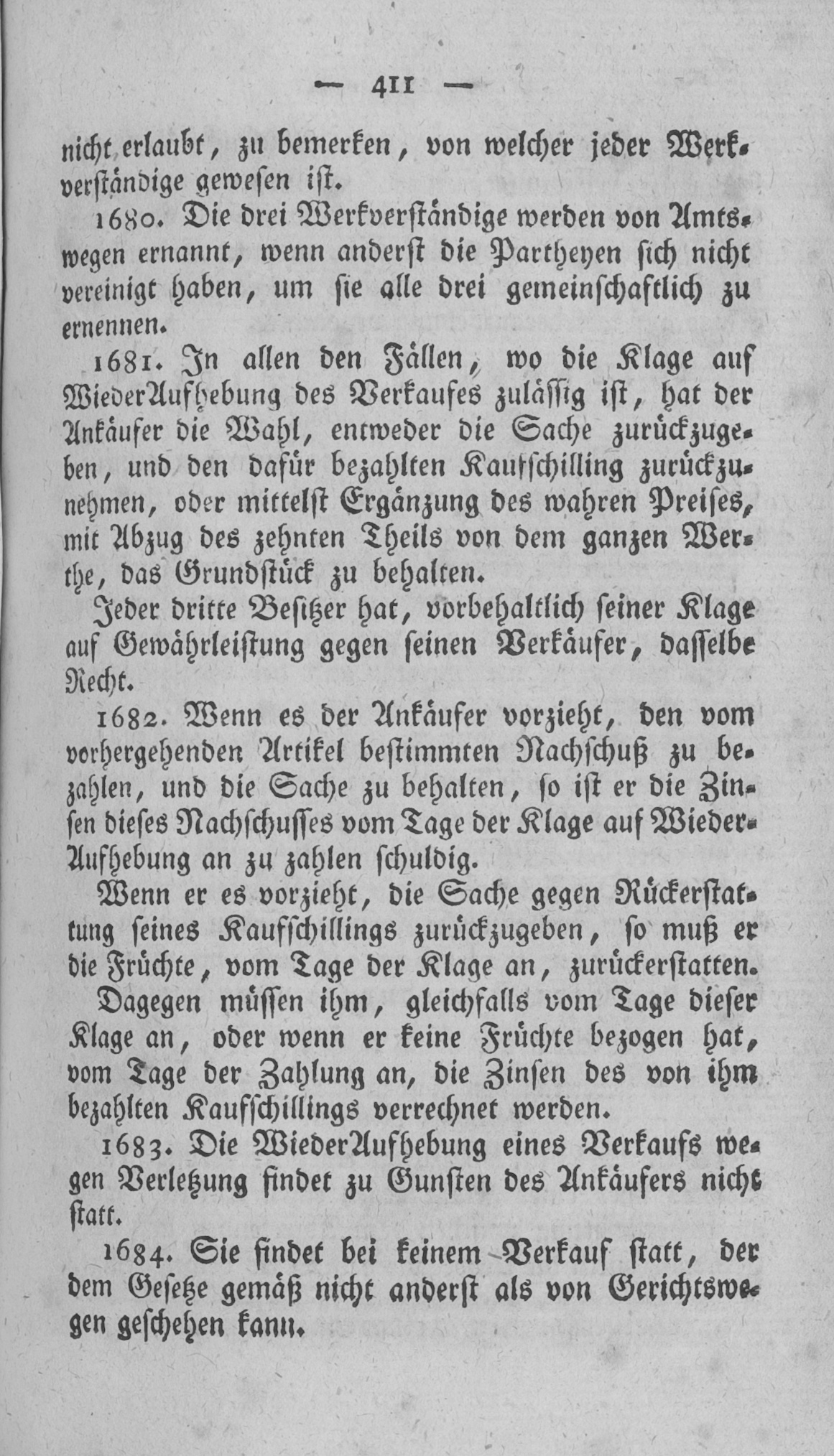 — 411 —

nicht erlaubt, zu bemerken, von welcher jeder Werkverständige gewesen ist.

1680. Die drei Werkverständige werden von Amtswegen ernannt, wenn anderst die Partheyen sich nicht vereinigt haben, um sie alle drei gemeinschaftlich zu ernennen.

1681. In allen den Fällen, wo die Klage auf WiederAufhebung des Verkaufes zulässig ist, hat der Ankäufer die Wahl, entweder die Sache zurückzugeben, und den dafür bezahlten Kaufschilling zurückzunehmen, oder mittelst Ergänzung des wahren Preises, mit Abzug des zehnten Theils von dem ganzen Werthe, das Grundstück zu behalten.

Jeder dritte Besitzer hat, vorbehaltlich seiner Klage auf Gewährleistung gegen seinen Verkäufer, dasselbe Recht.

1682. Wenn es der Ankäufer vorzieht, den vom vorhergehenden Artikel bestimmten Nachschuß zu bezahlen, und die Sache zu behalten, so ist er die Zinsen dieses Nachschusses vom Tage der Klage auf WiederAufhebung an zu zahlen schuldig.

Wenn er es vorzieht, die Sache gegen Rückerstattung seines Kaufschillings zurückzugeben, so muß er die Früchte, vom Tage der Klage an, zurückerstatten.

Dagegen müssen ihm, gleichfalls vom Tage dieser Klage an, oder wenn er keine Früchte bezogen hat, vom Tage der Zahlung an, die Zinsen des von ihm bezahlten Kaufschillings verrechnet werden.

1683. Die WiederAufhebung eines Verkaufs wegen Verletzung findet zu Gunsten des Ankäufers nicht statt.

1684. Sie findet bei keinem Verkauf statt, der dem Gesetze gemäß nicht anderst als von Gerichtswegen geschehen kann.